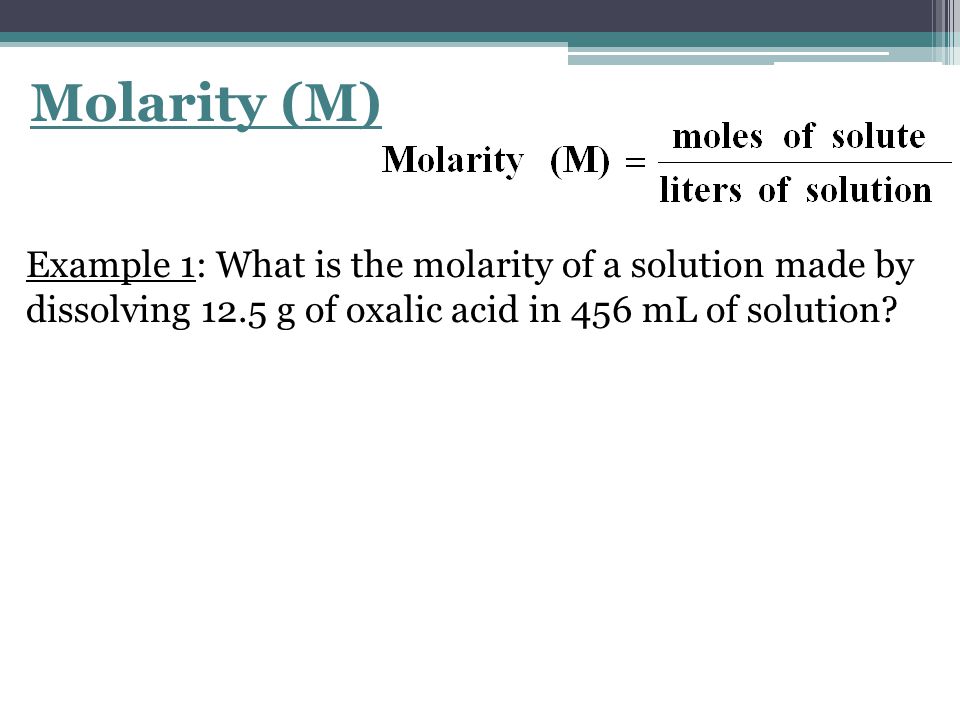 Molarity (M)

$\text{Molarity (M)} = \frac{\text{moles of solute}}{\text{liters of solution}}$

Example 1: What is the molarity of a solution made by dissolving 12.5 g of oxalic acid in 456 mL of solution?